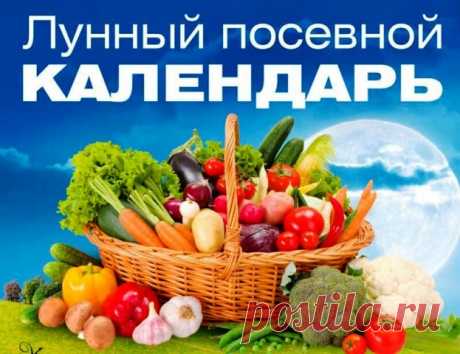 Лунный посевной
КАЛЕНДАРЬ

postila.ru